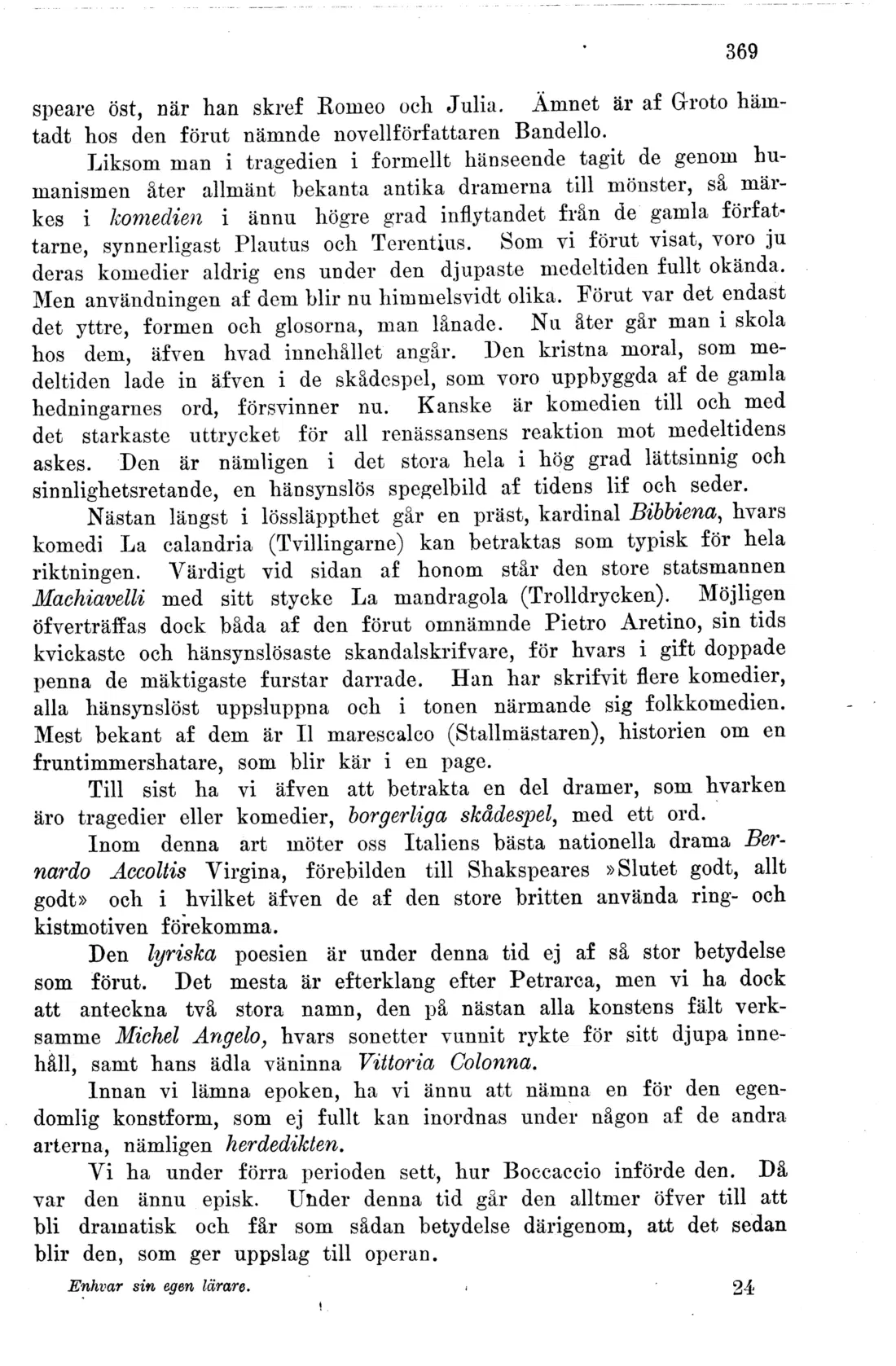 369

speare öst, när han skref Romeo och Julia. Ämnet är af Groto hämtadt hos den förut nämnde novellförfattaren Bandello.

Liksom man i tragedien i formellt hänseende tagit de genom humanismen åter allmänt bekanta antika dramerna till mönster, så märkes i komedien i ännu högre grad inflytandet från de gamla författarne, synnerligast Plautus och Terentius. Som vi förut visat, voro ju deras komedier aldrig ens under den djupaste medeltiden fullt okända. Men användningen af dem blir nu himmelsvidt olika. Förut var det endast det yttre, formen och glosorna, man lånade. Nu åter går man i skola hos dem, äfven hvad innehållet angår. Den kristna moral, som medeltiden lade in äfven i de skådespel, som voro uppbyggda af de gamla hedningarnes ord, försvinner nu. Kanske är komedien till och med det starkaste uttrycket för all renässansens reaktion mot medeltidens askes. Den är nämligen i det stora hela i hög grad lättsinnig och sinnlighetsretande, en hänsynslös spegelbild af tidens lif och seder.

Nästan längst i lössläppthet går en präst, kardinal Bibbiena, hvars komedi La calandria (Tvillingarne) kan betraktas som typisk för hela riktningen. Värdigt vid sidan af honom står den store statsmannen Machiavelli med sitt stycke La mandragola (Trolldrycken). Möjligen öfverträffas dock båda af den förut omnämnde Pietro Aretino, sin tids kvickaste och hänsynslösaste skandalskrifvare, för hvars i gift doppade penna de mäktigaste furstar darrade. Han har skrifvit flere komedier, alla hänsynslöst uppsluppna och i tonen närmande sig folkkomedien. Mest bekant af dem är Il marescalco (Stallmästaren), historien om en fruntimmershatare, som blir kär i en page.

Till sist ha vi äfven att betrakta en del dramer, som hvarken äro tragedier eller komedier, borgerliga skådespel, med ett ord.

Inom denna art möter oss Italiens bästa nationella drama Bernardo Accoltis Virgina, förebilden till Shakspeares »Slutet godt, allt godt» och i hvilket äfven de af den store britten använda ring- och kistmotiven förekomma.

Den lyriska poesien är under denna tid ej af så stor betydelse som förut. Det mesta är efterklang efter Petrarca, men vi ha dock att anteckna två stora namn, den på nästan alla konstens fält verksamme Michel Angelo, hvars sonetter vunnit rykte för sitt djupa innehåll, samt hans ädla väninna Vittoria Colonna.

Innan vi lämna epoken, ha vi ännu att nämna en för den egendomlig konstform, som ej fullt kan inordnas under någon af de andra arterna, nämligen herdedikten.

Vi ha under förra perioden sett, hur Boccaccio införde den. Då var den ännu episk. Under denna tid går den alltmer öfver till att bli dramatisk och får som sådan betydelse därigenom, att det sedan blir den, som ger uppslag till operan.

Enhvar sin egen lärare. 24